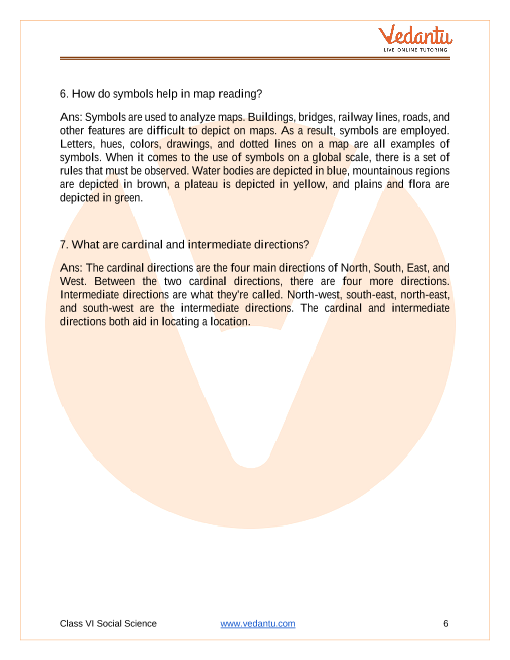 Vedantu
LIVE ONLINE TUTORING

6. How do symbols help in map reading?

Ans: Symbols are used to analyze maps. Buildings, bridges, railway lines, roads, and other features are difficult to depict on maps. As a result, symbols are employed. Letters, hues, colors, drawings, and dotted lines on a map are all examples of symbols. When it comes to the use of symbols on a global scale, there is a set of rules that must be observed. Water bodies are depicted in blue, mountainous regions are depicted in brown, a plateau is depicted in yellow, and plains and flora are depicted in green.

7. What are cardinal and intermediate directions?

Ans: The cardinal directions are the four main directions of North, South, East, and West. Between the two cardinal directions, there are four more directions. Intermediate directions are what they're called. North-west, south-east, north-east, and south-west are the intermediate directions. The cardinal and intermediate directions both aid in locating a location.

Class VI Social Science www.vedantu.com 6